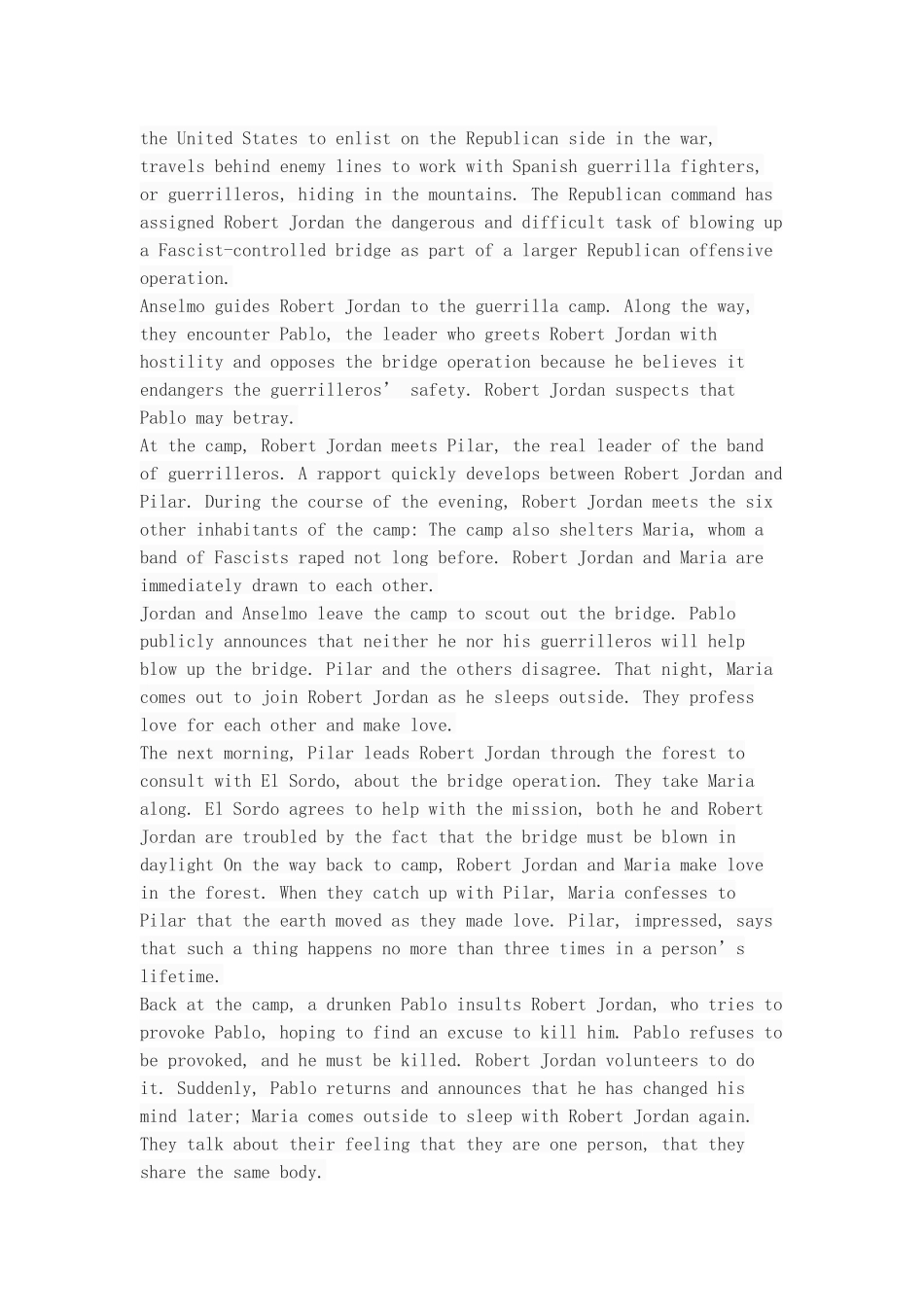 the United States to enlist on the Republican side in the war, travels behind enemy lines to work with Spanish guerrilla fighters, or guerrilleros, hiding in the mountains. The Republican command has assigned Robert Jordan the dangerous and difficult task of blowing up a Fascist-controlled bridge as part of a larger Republican offensive operation.
Anselmo guides Robert Jordan to the guerrilla camp. Along the way, they encounter Pablo, the leader who greets Robert Jordan with hostility and opposes the bridge operation because he believes it endangers the guerrilleros’ safety. Robert Jordan suspects that Pablo may betray.
At the camp, Robert Jordan meets Pilar, the real leader of the band of guerrilleros. A rapport quickly develops between Robert Jordan and Pilar. During the course of the evening, Robert Jordan meets the six other inhabitants of the camp: The camp also shelters Maria, whom a band of Fascists raped not long before. Robert Jordan and Maria are immediately drawn to each other.
Jordan and Anselmo leave the camp to scout out the bridge. Pablo publicly announces that neither he nor his guerrilleros will help blow up the bridge. Pilar and the others disagree. That night, Maria comes out to join Robert Jordan as he sleeps outside. They profess love for each other and make love.
The next morning, Pilar leads Robert Jordan through the forest to consult with El Sordo, about the bridge operation. They take Maria along. El Sordo agrees to help with the mission, both he and Robert Jordan are troubled by the fact that the bridge must be blown in daylight On the way back to camp, Robert Jordan and Maria make love in the forest. When they catch up with Pilar, Maria confesses to Pilar that the earth moved as they made love. Pilar, impressed, says that such a thing happens no more than three times in a person’s lifetime.
Back at the camp, a drunken Pablo insults Robert Jordan, who tries to provoke Pablo, hoping to find an excuse to kill him. Pablo refuses to be provoked, and he must be killed. Robert Jordan volunteers to do it. Suddenly, Pablo returns and announces that he has changed his mind later; Maria comes outside to sleep with Robert Jordan again. They talk about their feeling that they are one person, that they share the same body.